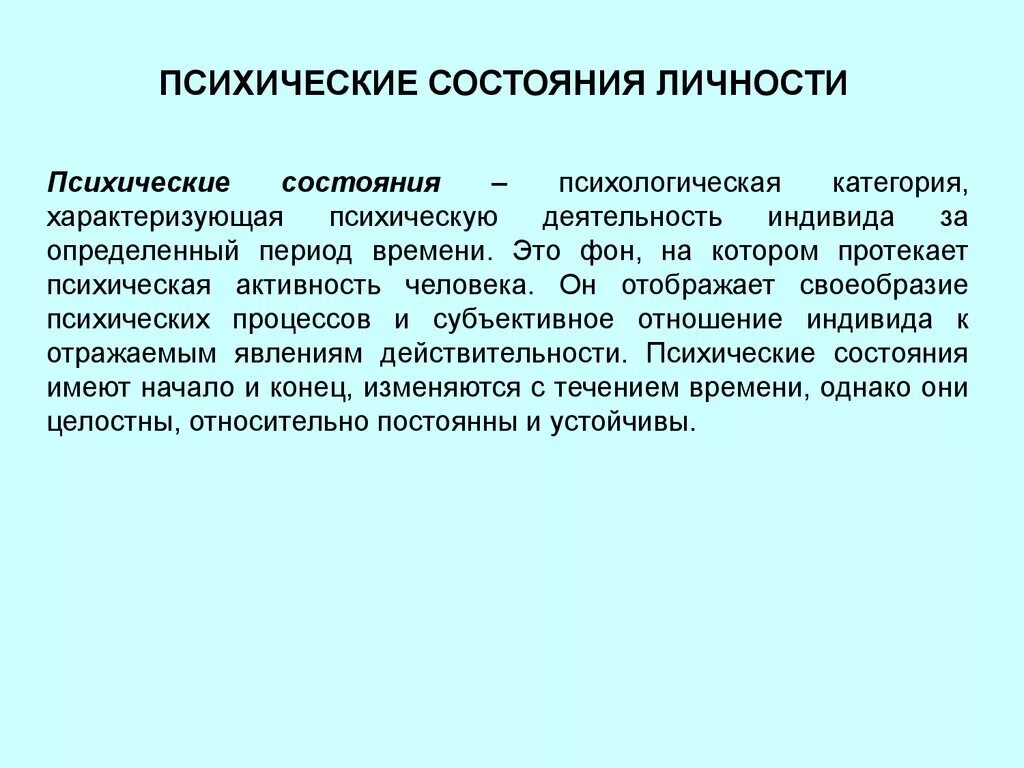 ПСИХИЧЕСКИЕ СОСТОЯНИЯ ЛИЧНОСТИ

Психические состояния – психологическая категория, характеризующая психическую деятельность индивида за определенный период времени. Это фон, на котором протекает психическая активность человека. Он отображает своеобразие психических процессов и субъективное отношение индивида к отражаемым явлениям действительности. Психические состояния имеют начало и конец, изменяются с течением времени, однако они целостны, относительно постоянны и устойчивы.